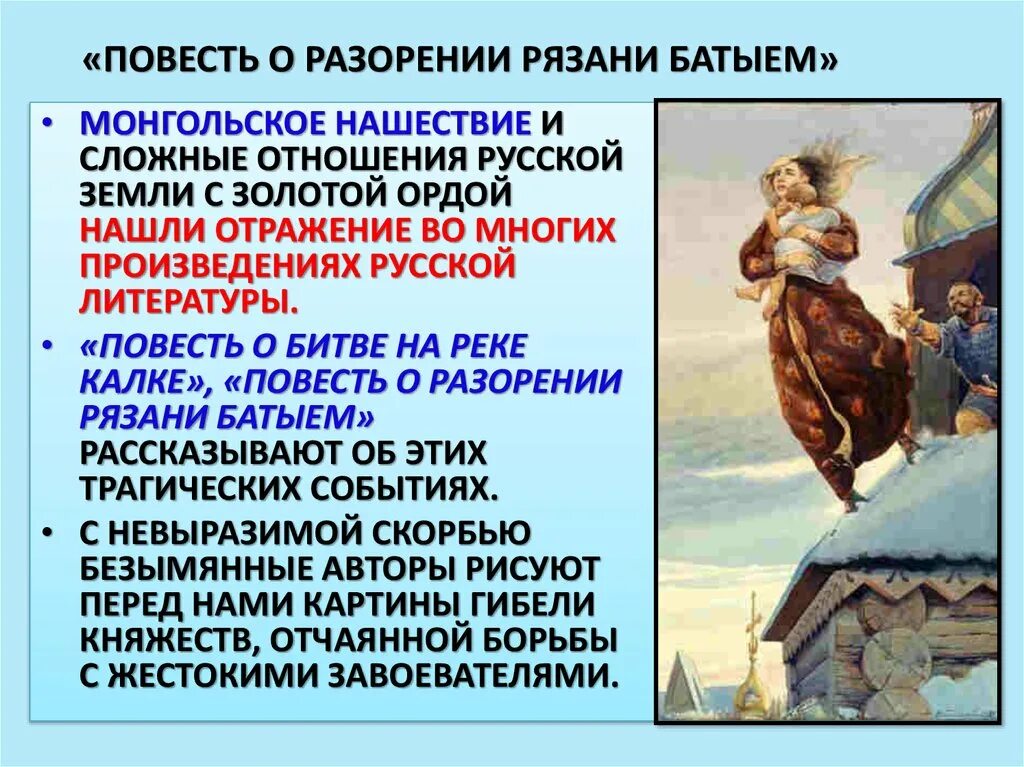 «ПОВЕСТЬ О РАЗОРЕНИИ РЯЗАНИ БАТЫЕМ»

• МОНГОЛЬСКОЕ НАШЕСТВИЕ И СЛОЖНЫЕ ОТНОШЕНИЯ РУССКОЙ ЗЕМЛИ С ЗОЛОТОЙ ОРДОЙ НАШЛИ ОТРАЖЕНИЕ ВО МНОГИХ ПРОИЗВЕДЕНИЯХ РУССКОЙ ЛИТЕРАТУРЫ.

• «ПОВЕСТЬ О БИТВЕ НА РЕКЕ КАЛКЕ», «ПОВЕСТЬ О РАЗОРЕНИИ РЯЗАНИ БАТЫЕМ» РАССКАЗЫВАЮТ ОБ ЭТИХ ТРАГИЧЕСКИХ СОБЫТИЯХ.

• С НЕВЫРАЗИМОЙ СКОРБЬЮ БЕЗЫМЯННЫЕ АВТОРЫ РИСУЮТ ПЕРЕД НАМИ КАРТИНЫ ГИБЕЛИ КНЯЖЕСТВ, ОТЧАЯННОЙ БОРЬБЫ С ЖЕСТОКИМИ ЗАВОЕВАТЕЛЯМИ.